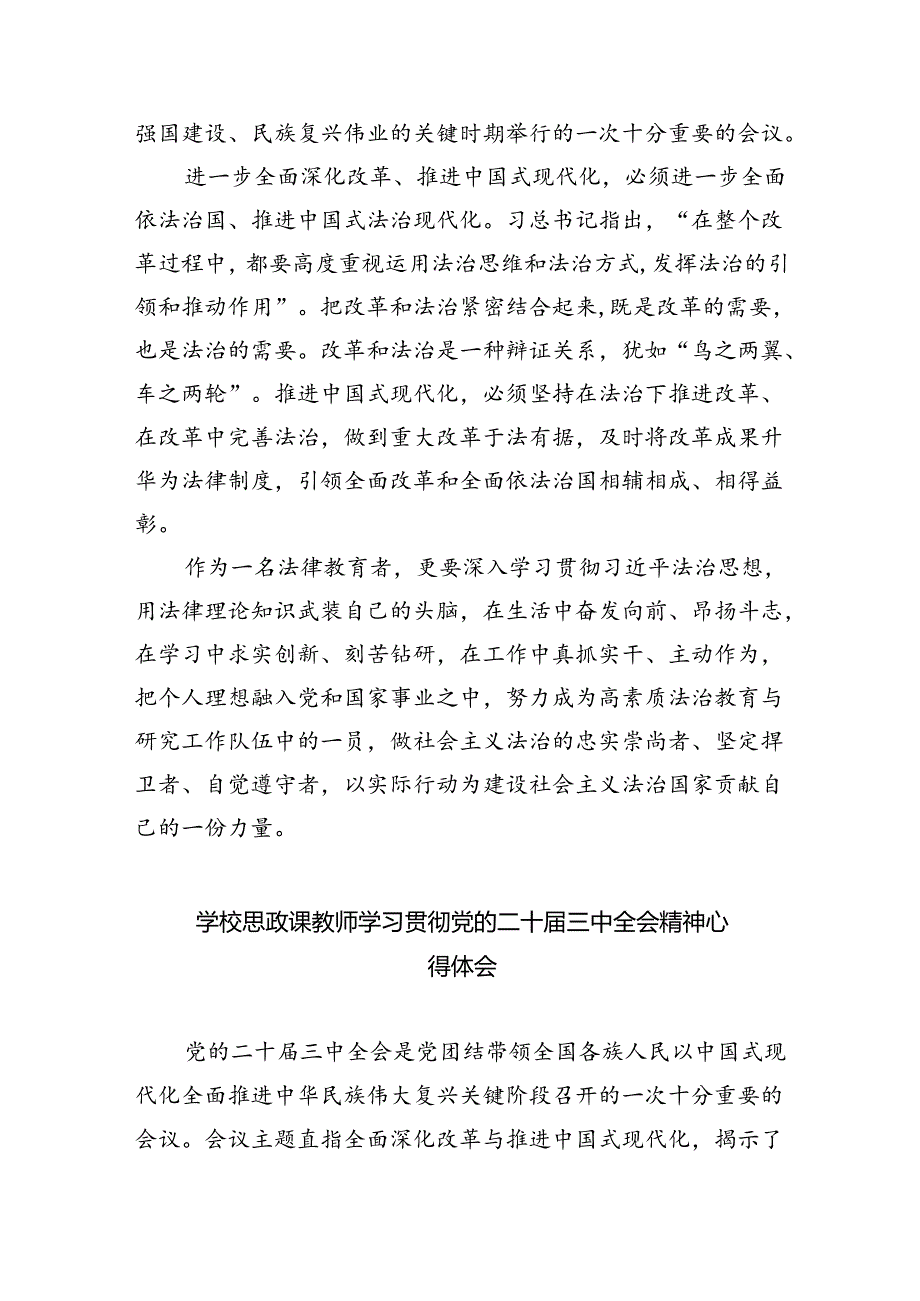 强国建设、民族复兴伟业的关键时期举行的一次十分重要的会议。

进一步全面深化改革、推进中国式现代化，必须进一步全面依法治国、推进中国式法治现代化。习总书记指出，“在整个改革过程中，都要高度重视运用法治思维和法治方式，发挥法治的引领和推动作用”。把改革和法治紧密结合起来，既是改革的需要，也是法治的需要。改革和法治是一种辩证关系，犹如“鸟之两翼、车之两轮”。推进中国式现代化，必须坚持在法治下推进改革、在改革中完善法治，做到重大改革于法有据，及时将改革成果升华为法律制度，引领全面改革和全面依法治国相辅相成、相得益彰。

作为一名法律教育者，更要深入学习贯彻习近平法治思想，用法律理论知识武装自己的头脑，在生活中奋发向前、昂扬斗志，在学习中求实创新、刻苦钻研，在工作中真抓实干、主动作为，把个人理想融入党和国家事业之中，努力成为高素质法治教育与研究工作队伍中的一员，做社会主义法治的忠实崇尚者、坚定捍卫者、自觉遵守者，以实际行动为建设社会主义法治国家贡献自己的一份力量。

学校思政课教师学习贯彻党的二十届三中全会精神心得体会

党的二十届三中全会是党团结带领全国各族人民以中国式现代化全面推进中华民族伟大复兴关键阶段召开的一次十分重要的会议。会议主题直指全面深化改革与推进中国式现代化，揭示了